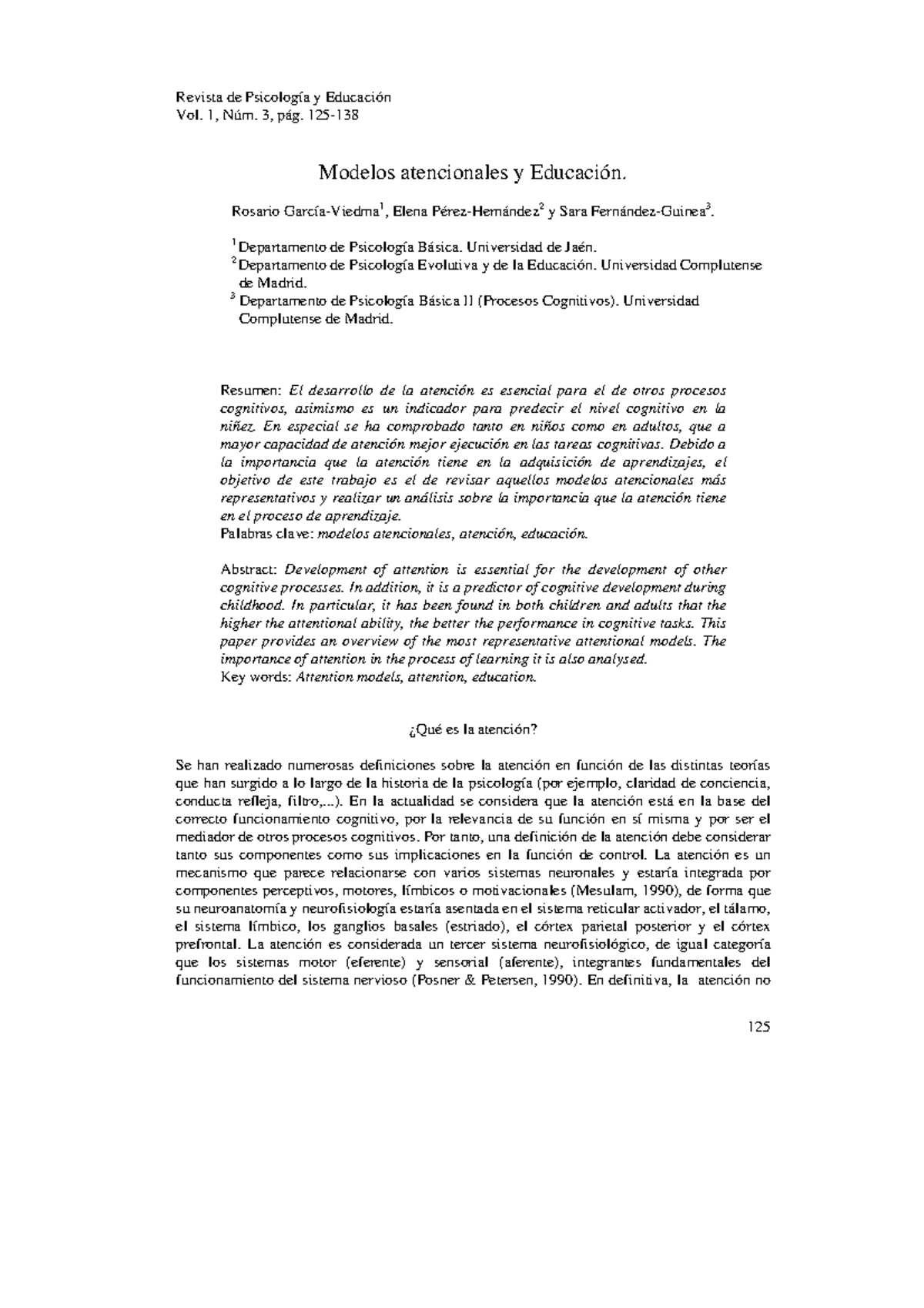 Revista de Psicología y Educación
Vol. 1, Núm. 3, pág. 125-138

Modelos atencionales y Educación.

Rosario García-Viedma$^1$, Elena Pérez-Hernández$^2$ y Sara Fernández-Guinea$^3$.

$^1$Departamento de Psicología Básica. Universidad de Jaén.
$^2$Departamento de Psicología Evolutiva y de la Educación. Universidad Complutense de Madrid.
$^3$ Departamento de Psicología Básica II (Procesos Cognitivos). Universidad Complutense de Madrid.

Resumen: El desarrollo de la atención es esencial para el de otros procesos cognitivos, asimismo es un indicador para predecir el nivel cognitivo en la niñez. En especial se ha comprobado tanto en niños como en adultos, que a mayor capacidad de atención mejor ejecución en las tareas cognitivas. Debido a la importancia que la atención tiene en la adquisición de aprendizajes, el objetivo de este trabajo es el de revisar aquellos modelos atencionales más representativos y realizar un análisis sobre la importancia que la atención tiene en el proceso de aprendizaje.
Palabras clave: modelos atencionales, atención, educación.

Abstract: Development of attention is essential for the development of other cognitive processes. In addition, it is a predictor of cognitive development during childhood. In particular, it has been found in both children and adults that the higher the attentional ability, the better the performance in cognitive tasks. This paper provides an overview of the most representative attentional models. The importance of attention in the process of learning it is also analysed.
Key words: Attention models, attention, education.

¿Qué es la atención?

Se han realizado numerosas definiciones sobre la atención en función de las distintas teorías que han surgido a lo largo de la historia de la psicología (por ejemplo, claridad de conciencia, conducta refleja, filtro,...). En la actualidad se considera que la atención está en la base del correcto funcionamiento cognitivo, por la relevancia de su función en sí misma y por ser el mediador de otros procesos cognitivos. Por tanto, una definición de la atención debe considerar tanto sus componentes como sus implicaciones en la función de control. La atención es un mecanismo que parece relacionarse con varios sistemas neuronales y estaría integrada por componentes perceptivos, motores, límbicos o motivacionales (Mesulam, 1990), de forma que su neuroanatomía y neurofisiología estaría asentada en el sistema reticular activador, el tálamo, el sistema límbico, los ganglios basales (estriado), el córtex parietal posterior y el córtex prefrontal. La atención es considerada un tercer sistema neurofisiológico, de igual categoría que los sistemas motor (eferente) y sensorial (aferente), integrantes fundamentales del funcionamiento del sistema nervioso (Posner & Petersen, 1990). En definitiva, la atención no

125